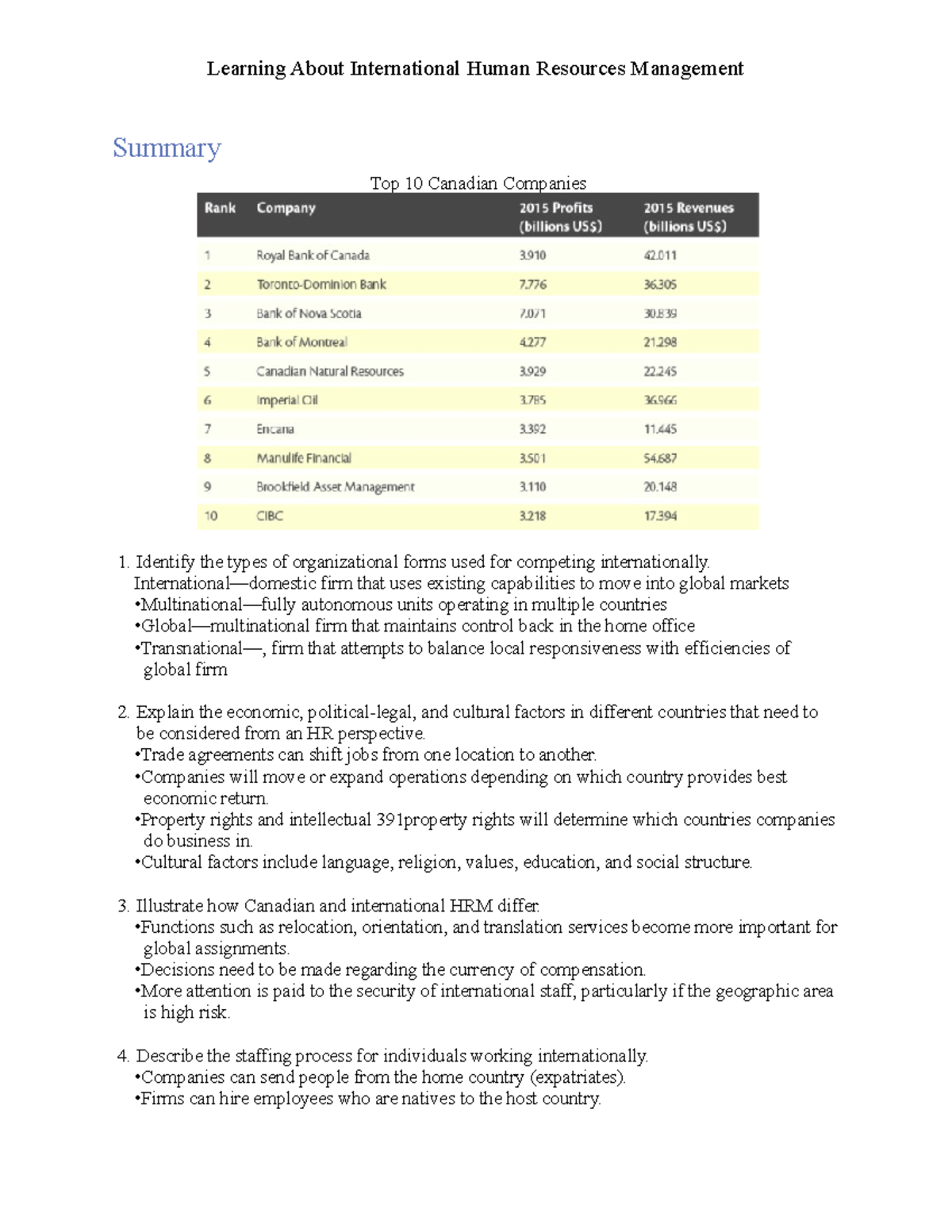 Learning About International Human Resources Management

Summary

Top 10 Canadian Companies

| Rank | Company | 2015 Profits (billions US$) | 2015 Revenues (billions US$) |
|---|---|---|---|
| 1 | Royal Bank of Canada | 3.910 | 42.011 |
| 2 | Toronto-Dominion Bank | 7.776 | 36.305 |
| 3 | Bank of Nova Scotia | 7.071 | 30.839 |
| 4 | Bank of Montreal | 4.277 | 21.298 |
| 5 | Canadian Natural Resources | 3.929 | 22.245 |
| 6 | Imperial Oil | 3.785 | 36.966 |
| 7 | Encana | 3.392 | 11.445 |
| 8 | Manulife Financial | 3.501 | 54.687 |
| 9 | Brookfield Asset Management | 3.110 | 20.148 |
| 10 | CIBC | 3.218 | 17.394 |

1. Identify the types of organizational forms used for competing internationally.
International—domestic firm that uses existing capabilities to move into global markets
•Multinational—fully autonomous units operating in multiple countries
•Global—multinational firm that maintains control back in the home office
•Transnational—, firm that attempts to balance local responsiveness with efficiencies of global firm

2. Explain the economic, political-legal, and cultural factors in different countries that need to be considered from an HR perspective.
•Trade agreements can shift jobs from one location to another.
•Companies will move or expand operations depending on which country provides best economic return.
•Property rights and intellectual 391property rights will determine which countries companies do business in.
•Cultural factors include language, religion, values, education, and social structure.

3. Illustrate how Canadian and international HRM differ.
•Functions such as relocation, orientation, and translation services become more important for global assignments.
•Decisions need to be made regarding the currency of compensation.
•More attention is paid to the security of international staff, particularly if the geographic area is high risk.

4. Describe the staffing process for individuals working internationally.
•Companies can send people from the home country (expatriates).
•Firms can hire employees who are natives to the host country.